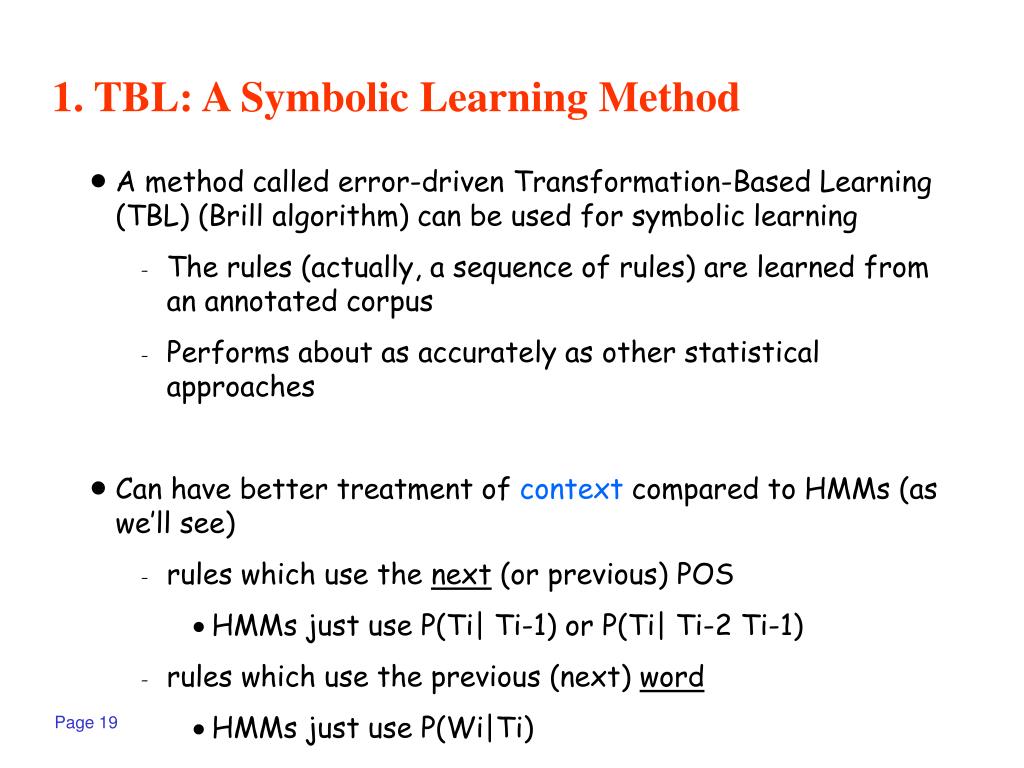 1. TBL: A Symbolic Learning Method

• A method called error-driven Transformation-Based Learning (TBL) (Brill algorithm) can be used for symbolic learning

- The rules (actually, a sequence of rules) are learned from an annotated corpus

- Performs about as accurately as other statistical approaches

• Can have better treatment of context compared to HMMs (as we'll see)

- rules which use the next (or previous) POS

• HMMs just use P(Ti| Ti-1) or P(Ti| Ti-2 Ti-1)

- rules which use the previous (next) word

• HMMs just use P(Wi|Ti)

Page 19